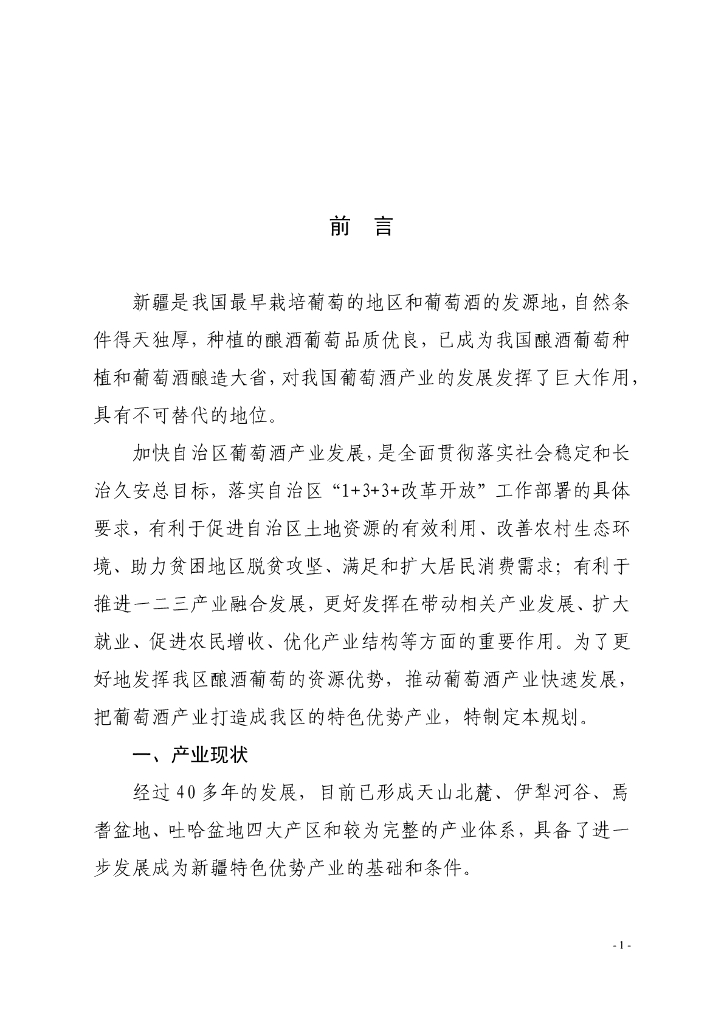 前　言

新疆是我国最早栽培葡萄的地区和葡萄酒的发源地，自然条件得天独厚，种植的酿酒葡萄品质优良，已成为我国酿酒葡萄种植和葡萄酒酿造大省，对我国葡萄酒产业的发展发挥了巨大作用，具有不可替代的地位。

加快自治区葡萄酒产业发展，是全面贯彻落实社会稳定和长治久安总目标，落实自治区“1+3+3+改革开放”工作部署的具体要求，有利于促进自治区土地资源的有效利用、改善农村生态环境、助力贫困地区脱贫攻坚、满足和扩大居民消费需求；有利于推进一二三产业融合发展，更好发挥在带动相关产业发展、扩大就业、促进农民增收、优化产业结构等方面的重要作用。为了更好地发挥我区酿酒葡萄的资源优势，推动葡萄酒产业快速发展，把葡萄酒产业打造成我区的特色优势产业，特制定本规划。

一、产业现状

经过40多年的发展，目前已形成天山北麓、伊犁河谷、焉耆盆地、吐哈盆地四大产区和较为完整的产业体系，具备了进一步发展成为新疆特色优势产业的基础和条件。

- 1 -